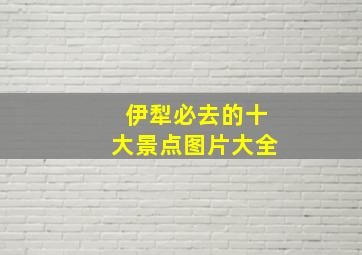 伊犁必去的十大景点图片大全